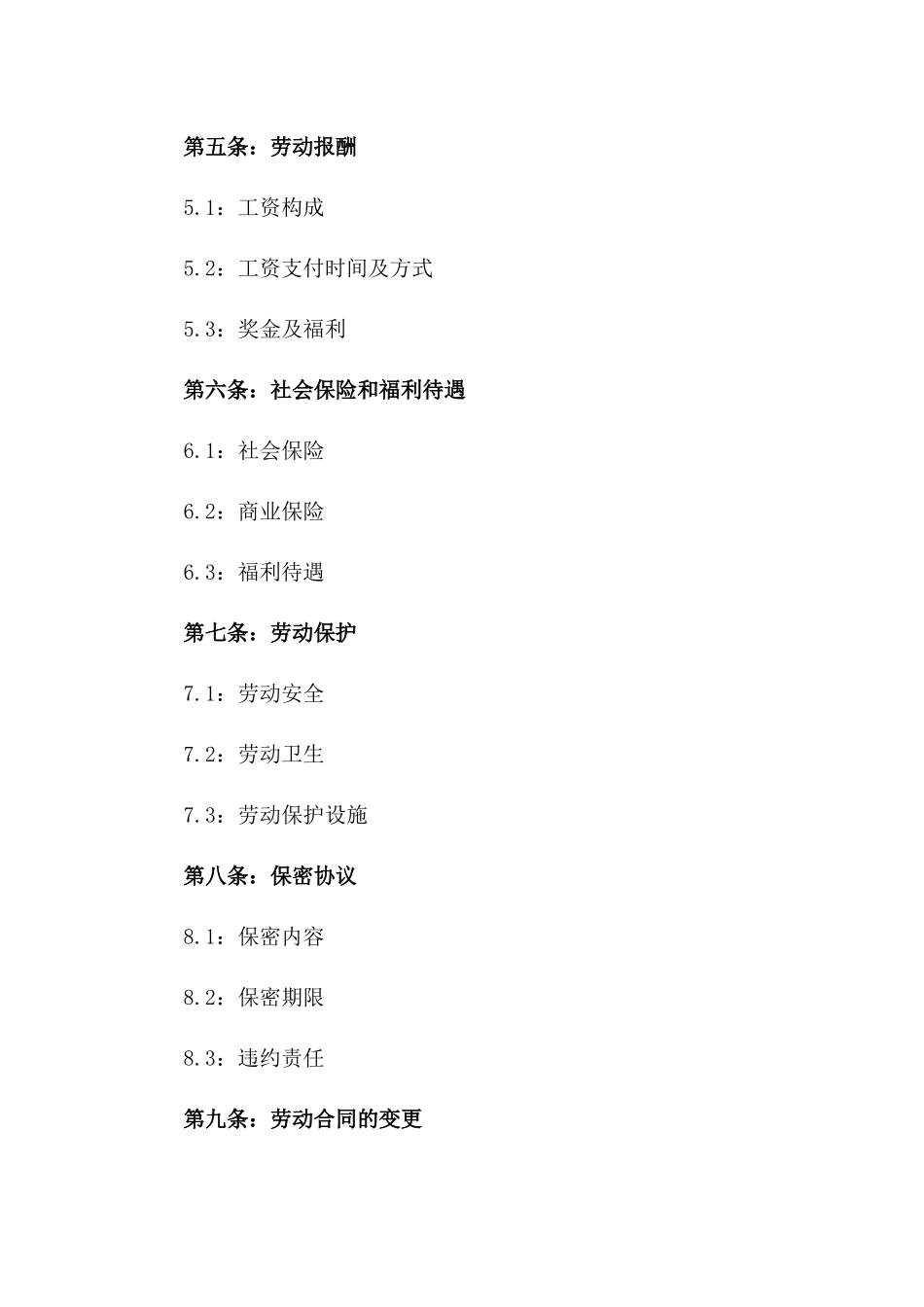 第五条：劳动报酬

5.1：工资构成

5.2：工资支付时间及方式

5.3：奖金及福利

第六条：社会保险和福利待遇

6.1：社会保险

6.2：商业保险

6.3：福利待遇

第七条：劳动保护

7.1：劳动安全

7.2：劳动卫生

7.3：劳动保护设施

第八条：保密协议

8.1：保密内容

8.2：保密期限

8.3：违约责任

第九条：劳动合同的变更